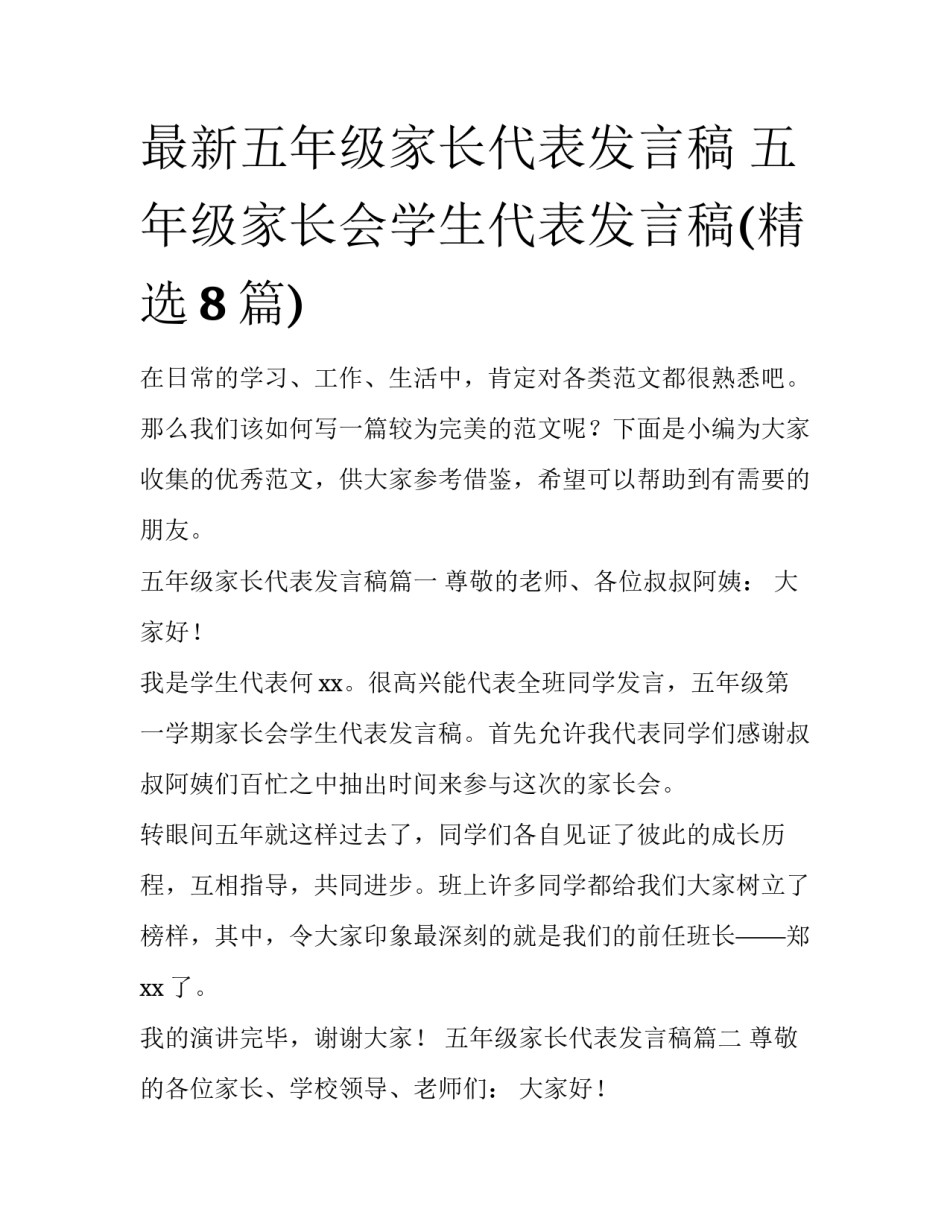 最新五年级家长代表发言稿 五年级家长会学生代表发言稿(精选8篇)

在日常的学习、工作、生活中，肯定对各类范文都很熟悉吧。那么我们该如何写一篇较为完美的范文呢？下面是小编为大家收集的优秀范文，供大家参考借鉴，希望可以帮助到有需要的朋友。

五年级家长代表发言稿篇一 尊敬的老师、各位叔叔阿姨： 大家好！

我是学生代表何xx。很高兴能代表全班同学发言，五年级第一学期家长会学生代表发言稿。首先允许我代表同学们感谢叔叔阿姨们百忙之中抽出时间来参与这次的家长会。

转眼间五年就这样过去了，同学们各自见证了彼此的成长历程，互相指导，共同进步。班上许多同学都给我们大家树立了榜样，其中，令大家印象最深刻的就是我们的前任班长——郑xx了。

我的演讲完毕，谢谢大家！ 五年级家长代表发言稿篇二 尊敬的各位家长、学校领导、老师们： 大家好！